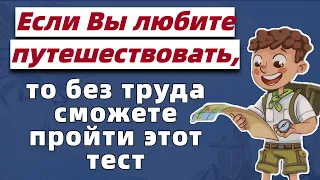 Если Вы любите путешествовать,

то без труда сможете пройти этот тест